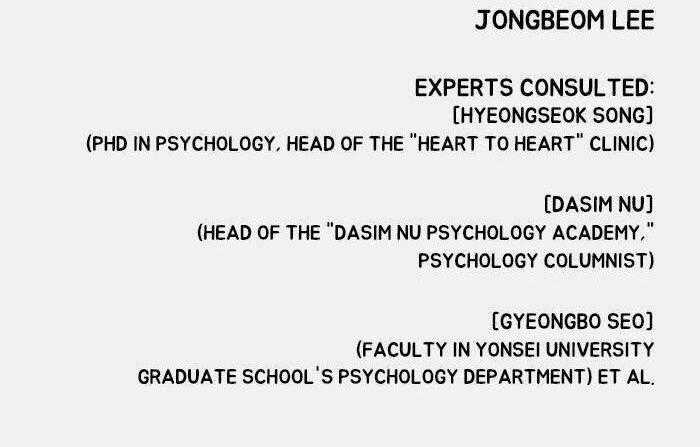 JONGBEOM LEE

EXPERTS CONSULTED:
[HYEONGSEOK SONG]
(PHD IN PSYCHOLOGY, HEAD OF THE "HEART TO HEART" CLINIC)

[DASIM NU]
(HEAD OF THE "DASIM NU PSYCHOLOGY ACADEMY,"
PSYCHOLOGY COLUMNIST)

[GYEONGBO SEO]
(FACULTY IN YONSEI UNIVERSITY
GRADUATE SCHOOL'S PSYCHOLOGY DEPARTMENT) ET AL.